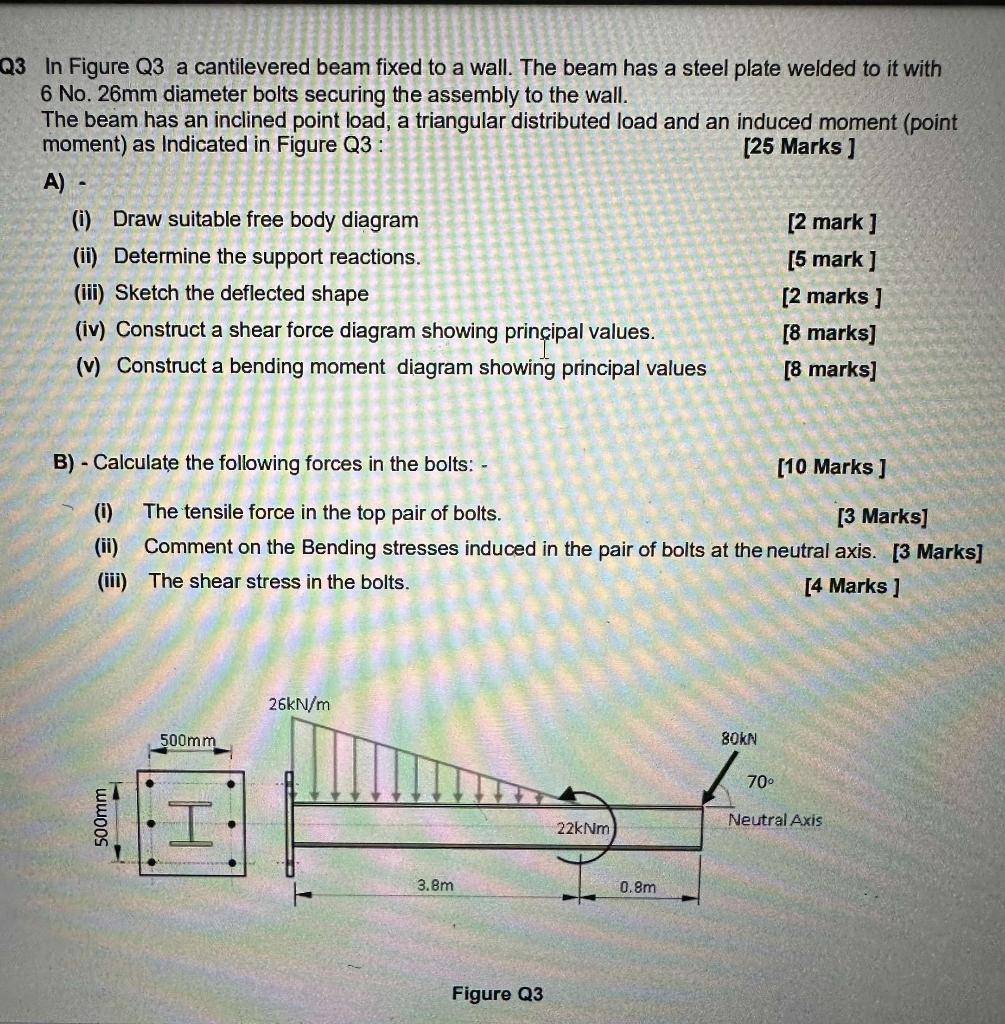 Q3 In Figure Q3 a cantilevered beam fixed to a wall. The beam has a steel plate welded to it with 6 No. 26mm diameter bolts securing the assembly to the wall.
The beam has an inclined point load, a triangular distributed load and an induced moment (point moment) as Indicated in Figure Q3 : [25 Marks ]

A) -

(i) Draw suitable free body diagram [2 mark ]
(ii) Determine the support reactions. [5 mark ]
(iii) Sketch the deflected shape [2 marks ]
(iv) Construct a shear force diagram showing principal values. [8 marks]
(v) Construct a bending moment diagram showing principal values [8 marks]

B) - Calculate the following forces in the bolts: - [10 Marks ]

(i) The tensile force in the top pair of bolts. [3 Marks]
(ii) Comment on the Bending stresses induced in the pair of bolts at the neutral axis. [3 Marks]
(iii) The shear stress in the bolts. [4 Marks ]

26kN/m
500mm
500mm
80kN
70°
Neutral Axis
22kNm
3.8m
0.8m

Figure Q3